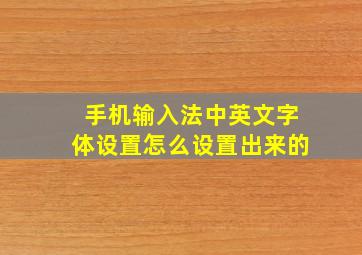 手机输入法中英文字体设置怎么设置出来的